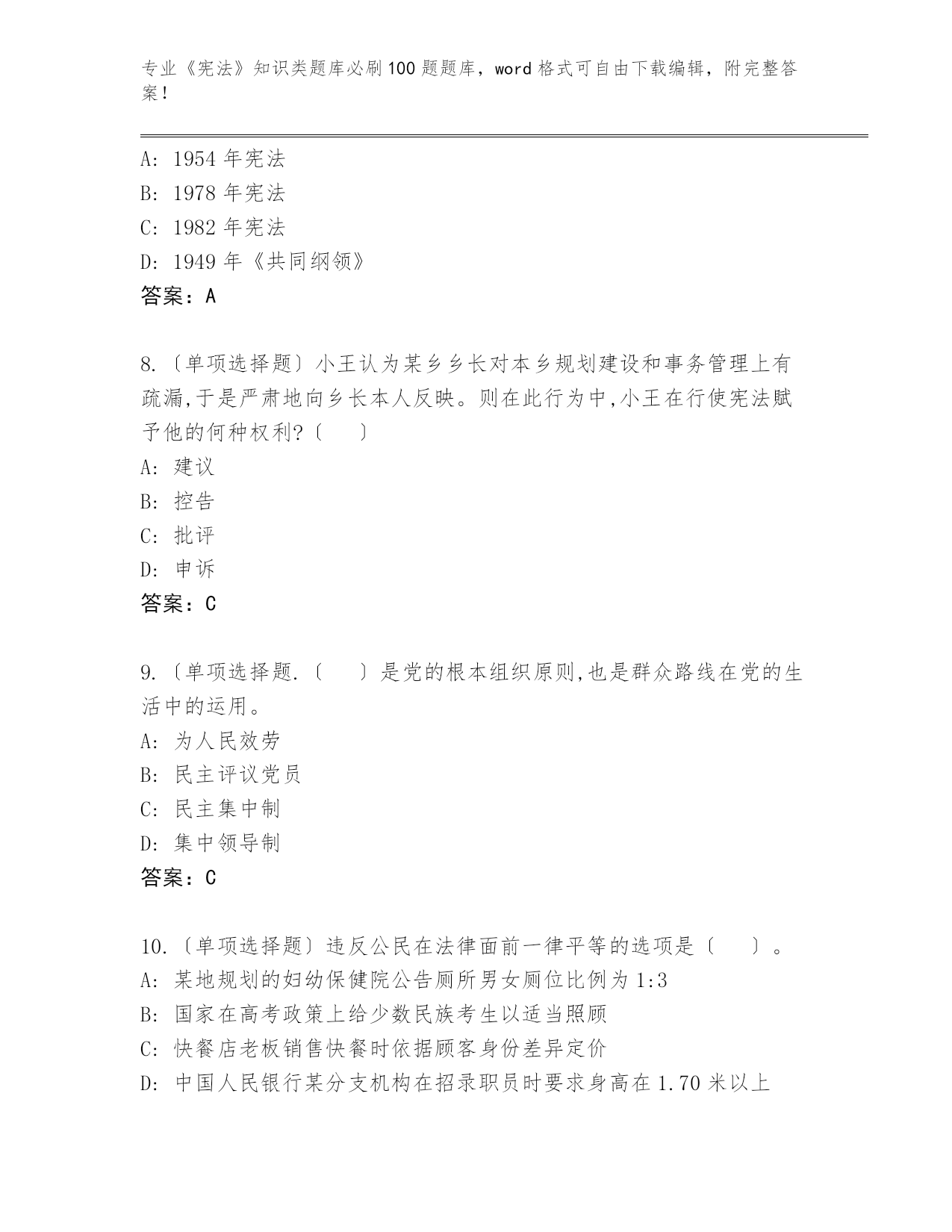 专业《宪法》知识类题库必刷100题题库，word格式可自由下载编辑，附完整答案！

A: 1954年宪法
B: 1978年宪法
C: 1982年宪法
D: 1949年《共同纲领》
答案：A

8.〔单项选择题〕小王认为某乡乡长对本乡规划建设和事务管理上有疏漏,于是严肃地向乡长本人反映。则在此行为中,小王在行使宪法赋予他的何种权利?〔　　〕
A: 建议
B: 控告
C: 批评
D: 申诉
答案：C

9.〔单项选择题.〔　　〕是党的根本组织原则,也是群众路线在党的生活中的运用。
A: 为人民效劳
B: 民主评议党员
C: 民主集中制
D: 集中领导制
答案：C

10.〔单项选择题〕违反公民在法律面前一律平等的选项是〔　　〕。
A: 某地规划的妇幼保健院公告厕所男女厕位比例为1:3
B: 国家在高考政策上给少数民族考生以适当照顾
C: 快餐店老板销售快餐时依据顾客身份差异定价
D: 中国人民银行某分支机构在招录职员时要求身高在1.70米以上